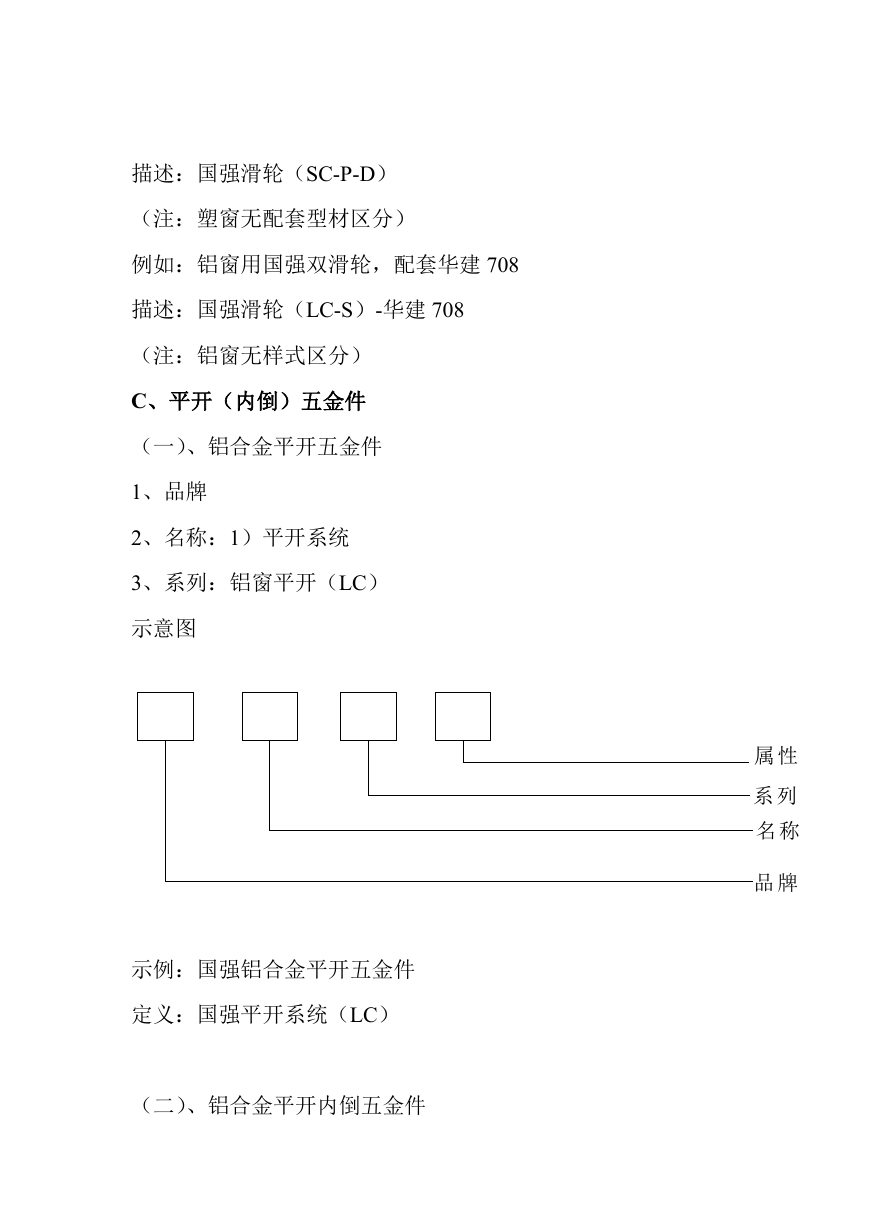 描述：国强滑轮（SC-P-D）

（注：塑窗无配套型材区分）

例如：铝窗用国强双滑轮，配套华建 708

描述：国强滑轮（LC-S）-华建 708

（注：铝窗无样式区分）

C、平开（内倒）五金件

（一）、铝合金平开五金件

1、品牌

2、名称：1）平开系统

3、系列：铝窗平开（LC）

示意图

属性

系列

名称

品牌

示例：国强铝合金平开五金件

定义：国强平开系统（LC）

（二）、铝合金平开内倒五金件